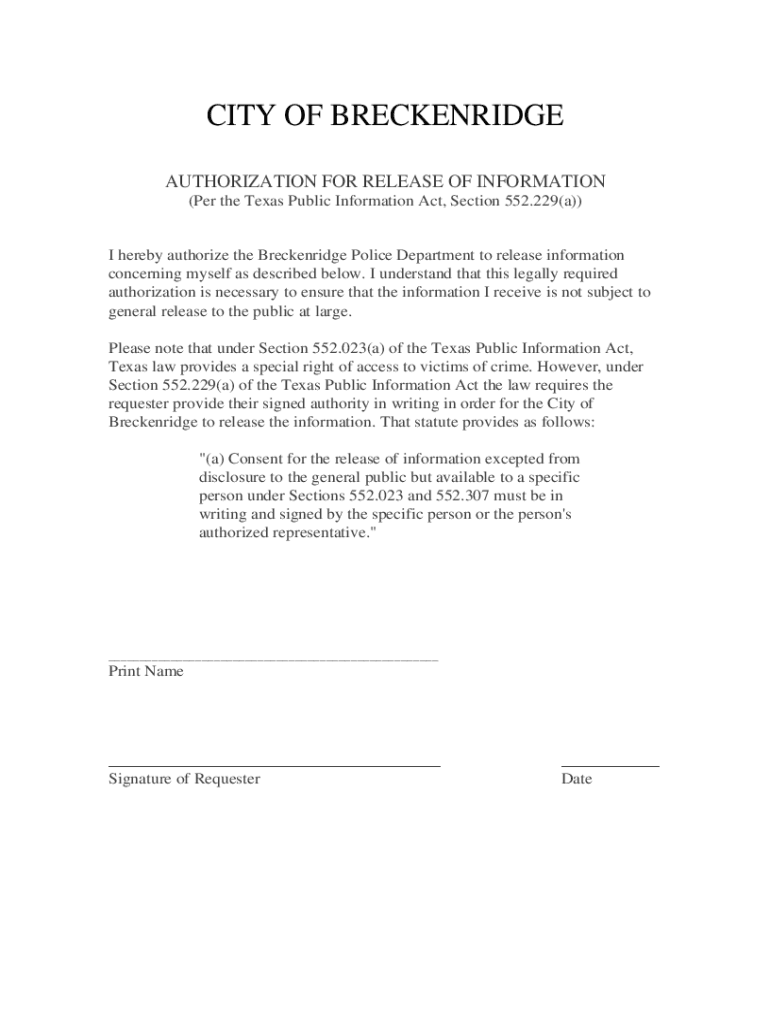 CITY OF BRECKENRIDGE

AUTHORIZATION FOR RELEASE OF INFORMATION
(Per the Texas Public Information Act, Section 552.229(a))

I hereby authorize the Breckenridge Police Department to release information concerning myself as described below. I understand that this legally required authorization is necessary to ensure that the information I receive is not subject to general release to the public at large.

Please note that under Section 552.023(a) of the Texas Public Information Act, Texas law provides a special right of access to victims of crime. However, under Section 552.229(a) of the Texas Public Information Act the law requires the requester provide their signed authority in writing in order for the City of Breckenridge to release the information. That statute provides as follows:

"(a) Consent for the release of information excepted from disclosure to the general public but available to a specific person under Sections 552.023 and 552.307 must be in writing and signed by the specific person or the person's authorized representative."

Print Name

Signature of Requester

Date